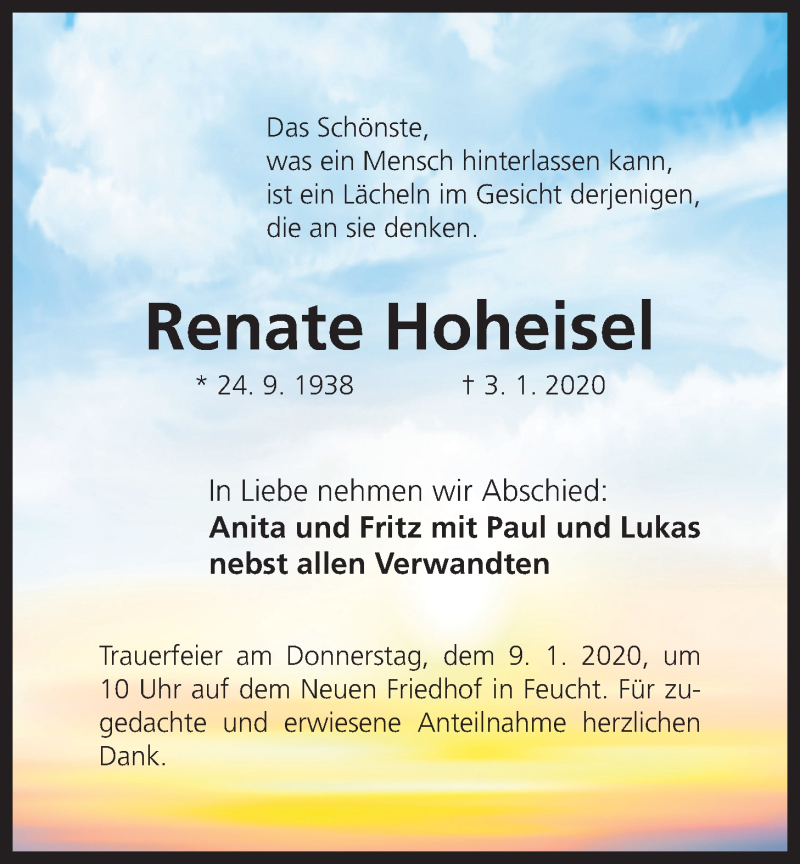 Das Schönste,
was ein Mensch hinterlassen kann,
ist ein Lächeln im Gesicht derjenigen,
die an sie denken.

Renate Hoheisel

* 24. 9. 1938 † 3. 1. 2020

In Liebe nehmen wir Abschied:
Anita und Fritz mit Paul und Lukas
nebst allen Verwandten

Trauerfeier am Donnerstag, dem 9. 1. 2020, um 10 Uhr auf dem Neuen Friedhof in Feucht. Für zugedachte und erwiesene Anteilnahme herzlichen Dank.